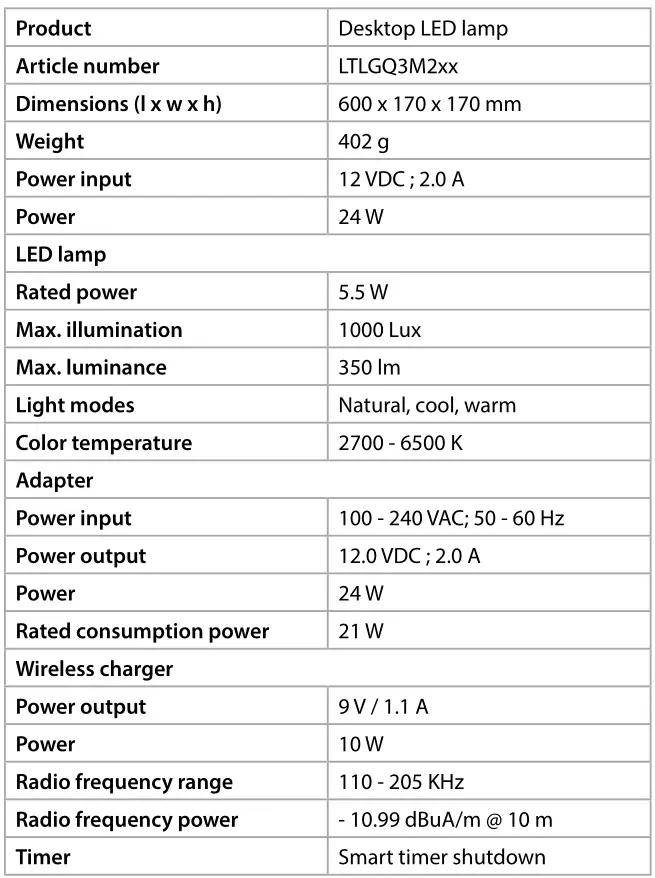 | Product | Desktop LED lamp |
|---|---|
| Article number | LTLGQ3M2xx |
| Dimensions (l x w x h) | 600 x 170 x 170 mm |
| Weight | 402 g |
| Power input | 12 VDC ; 2.0 A |
| Power | 24 W |
| LED lamp | |
| Rated power | 5.5 W |
| Max. illumination | 1000 Lux |
| Max. luminance | 350 lm |
| Light modes | Natural, cool, warm |
| Color temperature | 2700 - 6500 K |
| Adapter | |
| Power input | 100 - 240 VAC; 50 - 60 Hz |
| Power output | 12.0 VDC ; 2.0 A |
| Power | 24 W |
| Rated consumption power | 21 W |
| Wireless charger | |
| Power output | 9 V / 1.1 A |
| Power | 10 W |
| Radio frequency range | 110 - 205 KHz |
| Radio frequency power | - 10.99 dBuA/m @ 10 m |
| Timer | Smart timer shutdown |